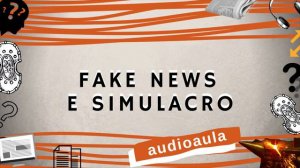 FAKE NEWS
E SIMULACRO

audioaula